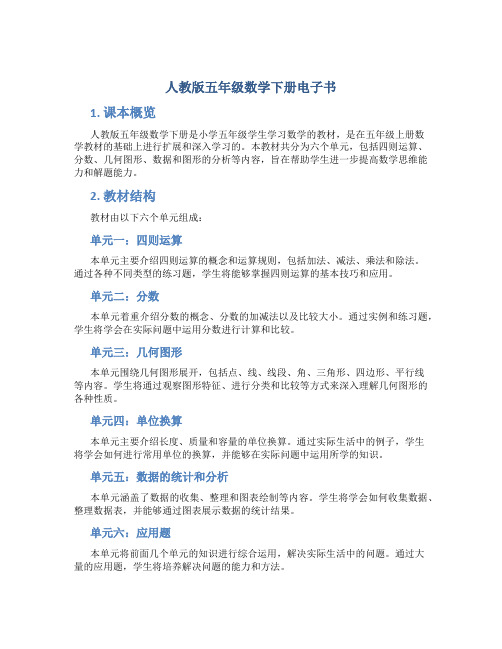 人教版五年级数学下册电子书

1. 课本概览

人教版五年级数学下册是小学五年级学生学习数学的教材，是在五年级上册数学教材的基础上进行扩展和深入学习的。本教材共分为六个单元，包括四则运算、分数、几何图形、数据和图形的分析等内容，旨在帮助学生进一步提高数学思维能力和解题能力。

2. 教材结构

教材由以下六个单元组成：

单元一：四则运算

本单元主要介绍四则运算的概念和运算规则，包括加法、减法、乘法和除法。通过各种不同类型的练习题，学生将能够掌握四则运算的基本技巧和应用。

单元二：分数

本单元着重介绍分数的概念、分数的加减法以及比较大小。通过实例和练习题，学生将学会在实际问题中运用分数进行计算和比较。

单元三：几何图形

本单元围绕几何图形展开，包括点、线、线段、角、三角形、四边形、平行线等内容。学生将通过观察图形特征、进行分类和比较等方式来深入理解几何图形的各种性质。

单元四：单位换算

本单元主要介绍长度、质量和容量的单位换算。通过实际生活中的例子，学生将学会如何进行常用单位的换算，并能够在实际问题中运用所学的知识。

单元五：数据的统计和分析

本单元涵盖了数据的收集、整理和图表绘制等内容。学生将学会如何收集数据、整理数据表，并能够通过图表展示数据的统计结果。

单元六：应用题

本单元将前面几个单元的知识进行综合运用，解决实际生活中的问题。通过大量的应用题，学生将培养解决问题的能力和方法。